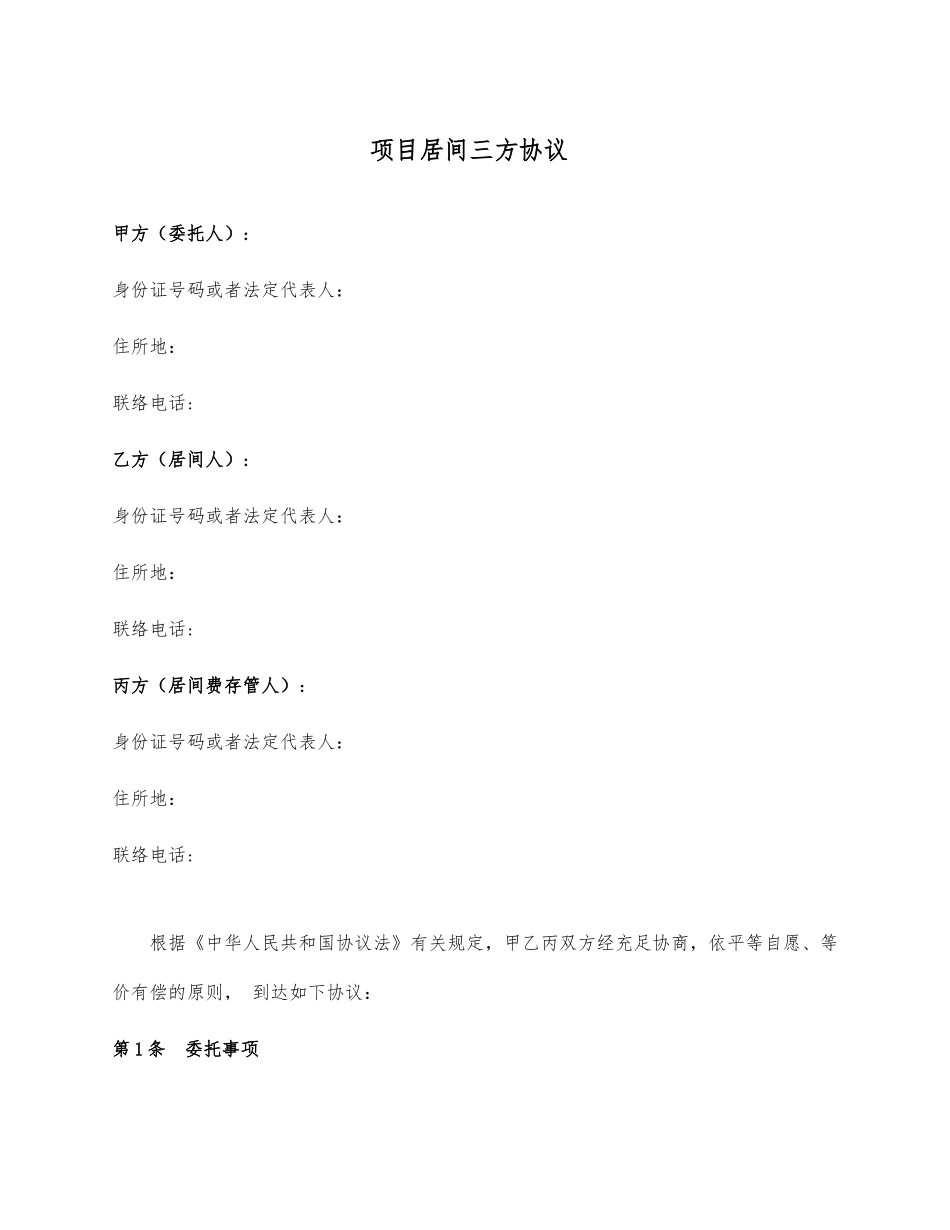 项目居间三方协议

甲方（委托人）：

身份证号码或者法定代表人：

住所地：

联络电话：

乙方（居间人）：

身份证号码或者法定代表人：

住所地：

联络电话：

丙方（居间费存管人）：

身份证号码或者法定代表人：

住所地：

联络电话：

根据《中华人民共和国协议法》有关规定，甲乙丙双方经充足协商，依平等自愿、等价有偿的原则， 到达如下协议：

第 1 条 委托事项